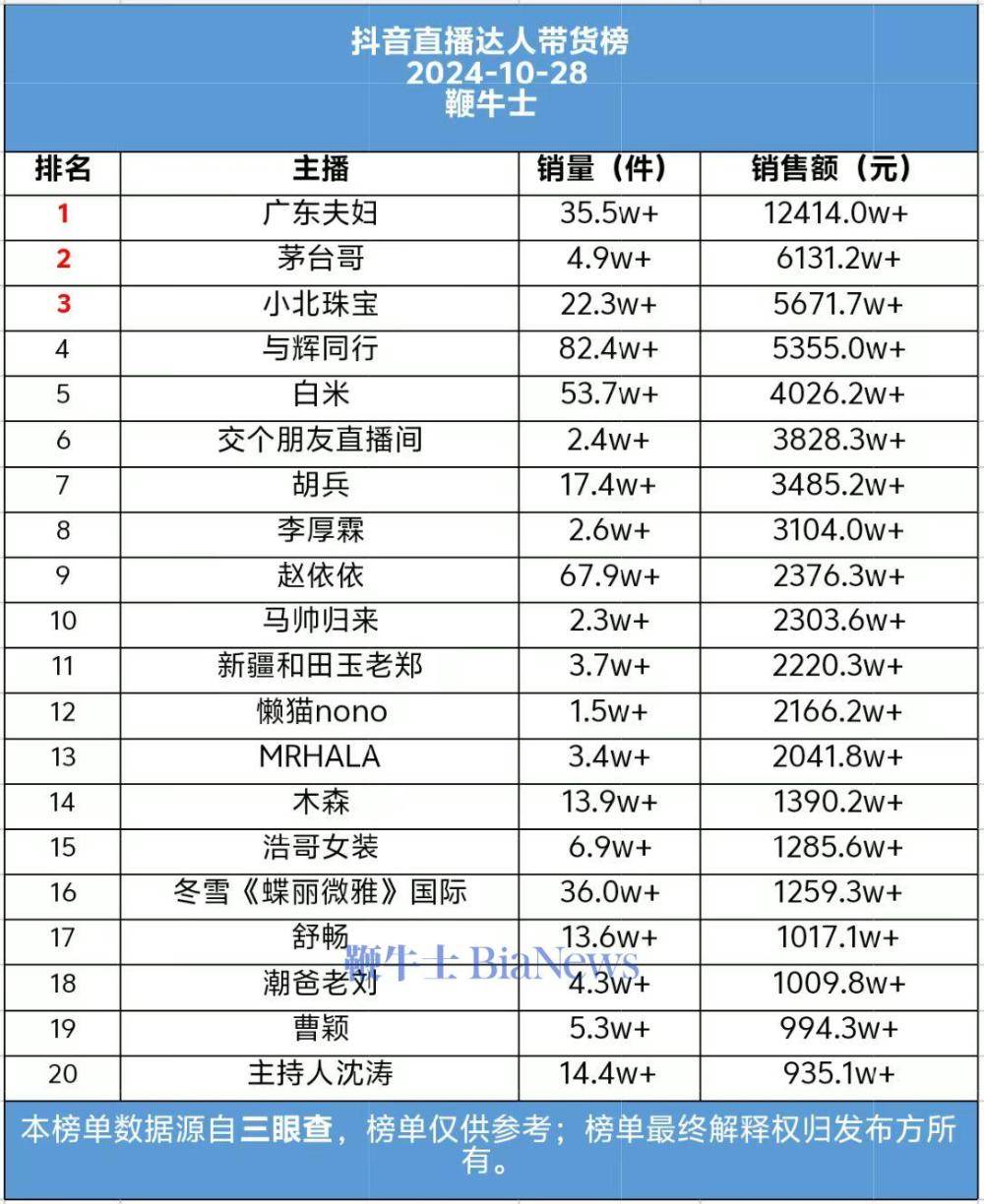 抖音直播达人带货榜
2024-10-28
鞭牛士

| 排名 | 主播 | 销量（件） | 销售额（元） |
|---|---|---|---|
| 1 | 广东夫妇 | 35.5w+ | 12414.0w+ |
| 2 | 茅台哥 | 4.9w+ | 6131.2w+ |
| 3 | 小北珠宝 | 22.3w+ | 5671.7w+ |
| 4 | 与辉同行 | 82.4w+ | 5355.0w+ |
| 5 | 白米 | 53.7w+ | 4026.2w+ |
| 6 | 交个朋友直播间 | 2.4w+ | 3828.3w+ |
| 7 | 胡兵 | 17.4w+ | 3485.2w+ |
| 8 | 李厚霖 | 2.6w+ | 3104.0w+ |
| 9 | 赵依依 | 67.9w+ | 2376.3w+ |
| 10 | 马帅归来 | 2.3w+ | 2303.6w+ |
| 11 | 新疆和田玉老郑 | 3.7w+ | 2220.3w+ |
| 12 | 懒猫nono | 1.5w+ | 2166.2w+ |
| 13 | MRHALA | 3.4w+ | 2041.8w+ |
| 14 | 木森 | 13.9w+ | 1390.2w+ |
| 15 | 浩哥女装 | 6.9w+ | 1285.6w+ |
| 16 | 冬雪《蝶丽微雅》国际 | 36.0w+ | 1259.3w+ |
| 17 | 舒畅 | 13.6w+ | 1017.1w+ |
| 18 | 潮爸老刘 | 4.3w+ | 1009.8w+ |
| 19 | 曹颖 | 5.3w+ | 994.3w+ |
| 20 | 主持人沈涛 | 14.4w+ | 935.1w+ |

鞭牛士 BiaNews

本榜单数据源自三眼查，榜单仅供参考；榜单最终解释权归发布方所有。